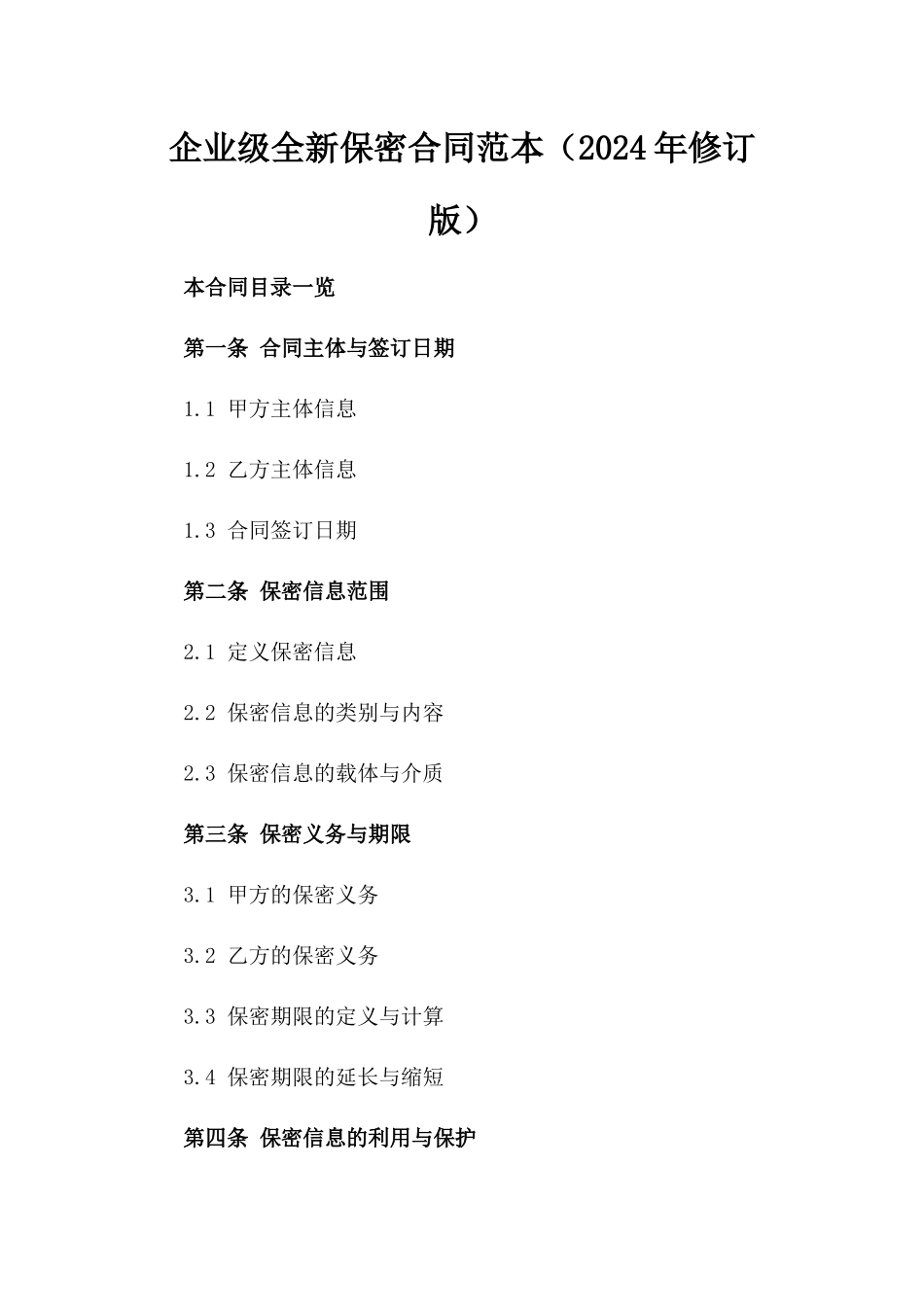 企业级全新保密合同范本（2024年修订版）

本合同目录一览

第一条 合同主体与签订日期

1.1 甲方主体信息

1.2 乙方主体信息

1.3 合同签订日期

第二条 保密信息范围

2.1 定义保密信息

2.2 保密信息的类别与内容

2.3 保密信息的载体与介质

第三条 保密义务与期限

3.1 甲方的保密义务

3.2 乙方的保密义务

3.3 保密期限的定义与计算

3.4 保密期限的延长与缩短

第四条 保密信息的利用与保护